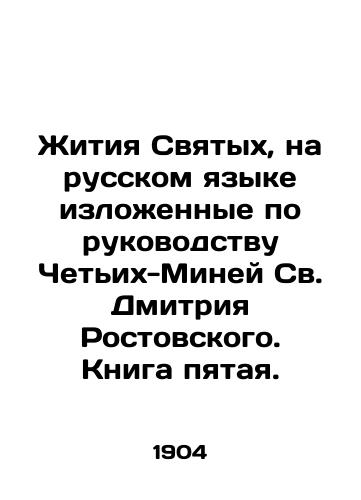 Жития Святых, на русском языке изложенные по руководству Четьих-Миней Св. Дмитрия Ростовского. Книга пятая.

1904